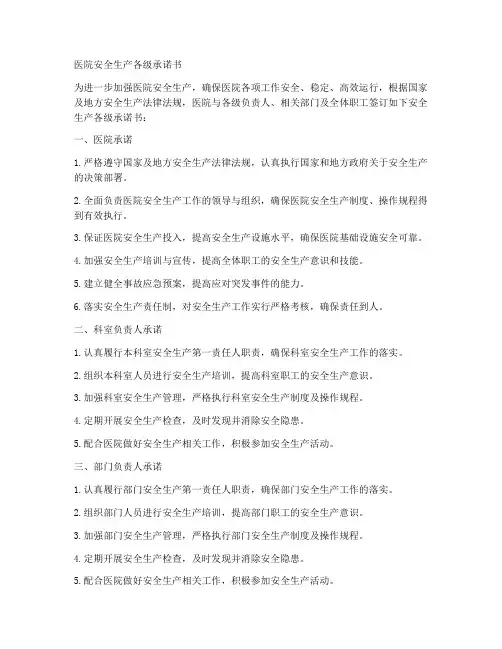 医院安全生产各级承诺书

为进一步加强医院安全生产，确保医院各项工作安全、稳定、高效运行，根据国家及地方安全生产法律法规，医院与各级负责人、相关部门及全体职工签订如下安全生产各级承诺书：

一、医院承诺

1. 严格遵守国家及地方安全生产法律法规，认真执行国家和地方政府关于安全生产的决策部署。

2. 全面负责医院安全生产工作的领导与组织，确保医院安全生产制度、操作规程得到有效执行。

3. 保证医院安全生产投入，提高安全生产设施水平，确保医院基础设施安全可靠。

4. 加强安全生产培训与宣传，提高全体职工的安全生产意识和技能。

5. 建立健全事故应急预案，提高应对突发事件的能力。

6. 落实安全生产责任制，对安全生产工作实行严格考核，确保责任到人。

二、科室负责人承诺

1. 认真履行本科室安全生产第一责任人职责，确保科室安全生产工作的落实。

2. 组织本科室人员进行安全生产培训，提高科室职工的安全生产意识。

3. 加强科室安全生产管理，严格执行科室安全生产制度及操作规程。

4. 定期开展安全生产检查，及时发现并消除安全隐患。

5. 配合医院做好安全生产相关工作，积极参加安全生产活动。

三、部门负责人承诺

1. 认真履行部门安全生产第一责任人职责，确保部门安全生产工作的落实。

2. 组织部门人员进行安全生产培训，提高部门职工的安全生产意识。

3. 加强部门安全生产管理，严格执行部门安全生产制度及操作规程。

4. 定期开展安全生产检查，及时发现并消除安全隐患。

5. 配合医院做好安全生产相关工作，积极参加安全生产活动。